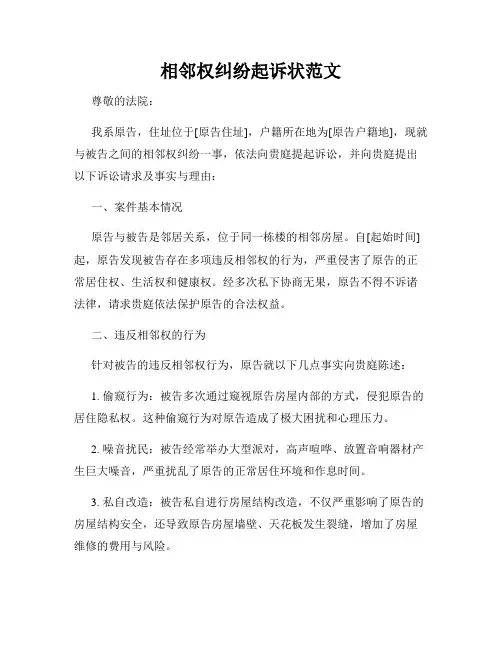 相邻权纠纷起诉状范文

尊敬的法院：

我系原告，住址位于[原告住址]，户籍所在地为[原告户籍地]，现就与被告之间的相邻权纠纷一事，依法向贵庭提起诉讼，并向贵庭提出以下诉讼请求及事实与理由：

一、案件基本情况

原告与被告是邻居关系，位于同一栋楼的相邻房屋。自[起始时间]起，原告发现被告存在多项违反相邻权的行为，严重侵害了原告的正常居住权、生活权和健康权。经多次私下协商无果，原告不得不诉诸法律，请求贵庭依法保护原告的合法权益。

二、违反相邻权的行为

针对被告的违反相邻权行为，原告就以下几点事实向贵庭陈述：

1. 偷窥行为：被告多次通过窥视原告房屋内部的方式，侵犯原告的居住隐私权。这种偷窥行为对原告造成了极大困扰和心理压力。

2. 噪音扰民：被告经常举办大型派对，高声喧哗、放置音响器材产生巨大噪音，严重扰乱了原告的正常居住环境和作息时间。

3. 私自改造：被告私自进行房屋结构改造，不仅严重影响了原告的房屋结构安全，还导致原告房屋墙壁、天花板发生裂缝，增加了房屋维修的费用与风险。